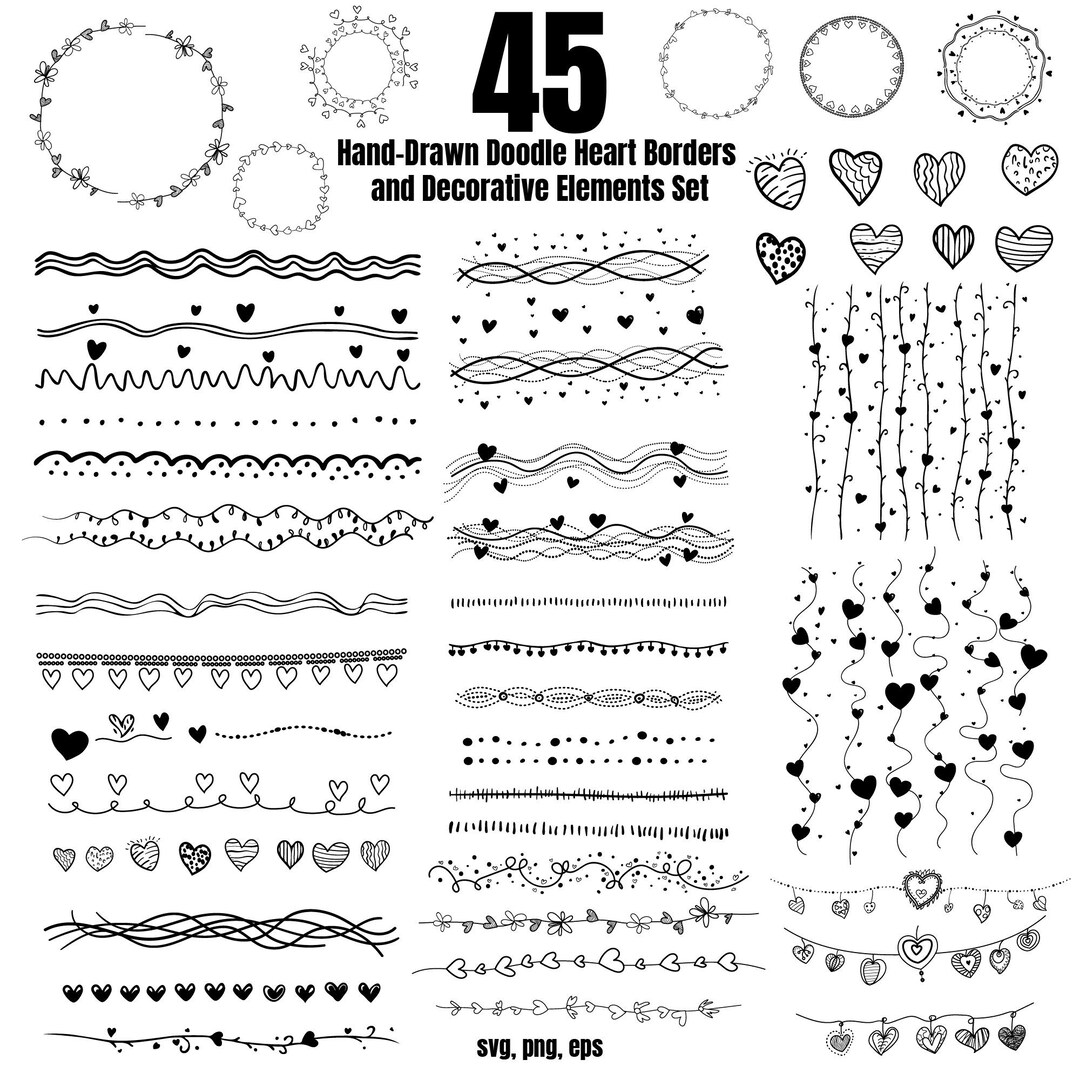 45
Hand-Drawn Doodle Heart Borders and Decorative Elements Set

svg, png, eps